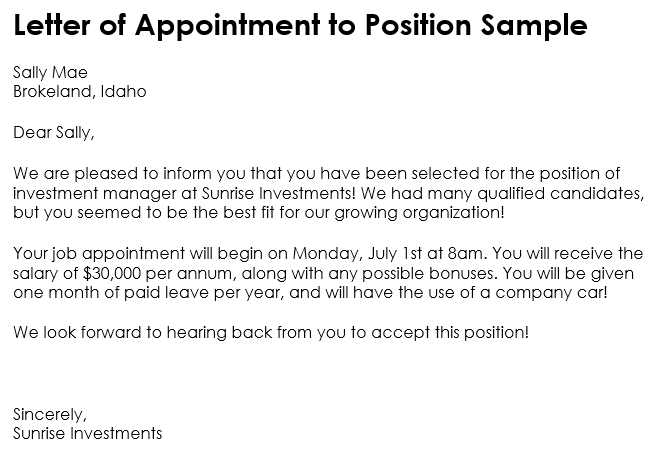 Letter of Appointment to Position Sample

Sally Mae
Brokeland, Idaho

Dear Sally,

We are pleased to inform you that you have been selected for the position of investment manager at Sunrise Investments! We had many qualified candidates, but you seemed to be the best fit for our growing organization!

Your job appointment will begin on Monday, July 1st at 8am. You will receive the salary of \$30,000 per annum, along with any possible bonuses. You will be given one month of paid leave per year, and will have the use of a company car!

We look forward to hearing back from you to accept this position!

Sincerely,
Sunrise Investments